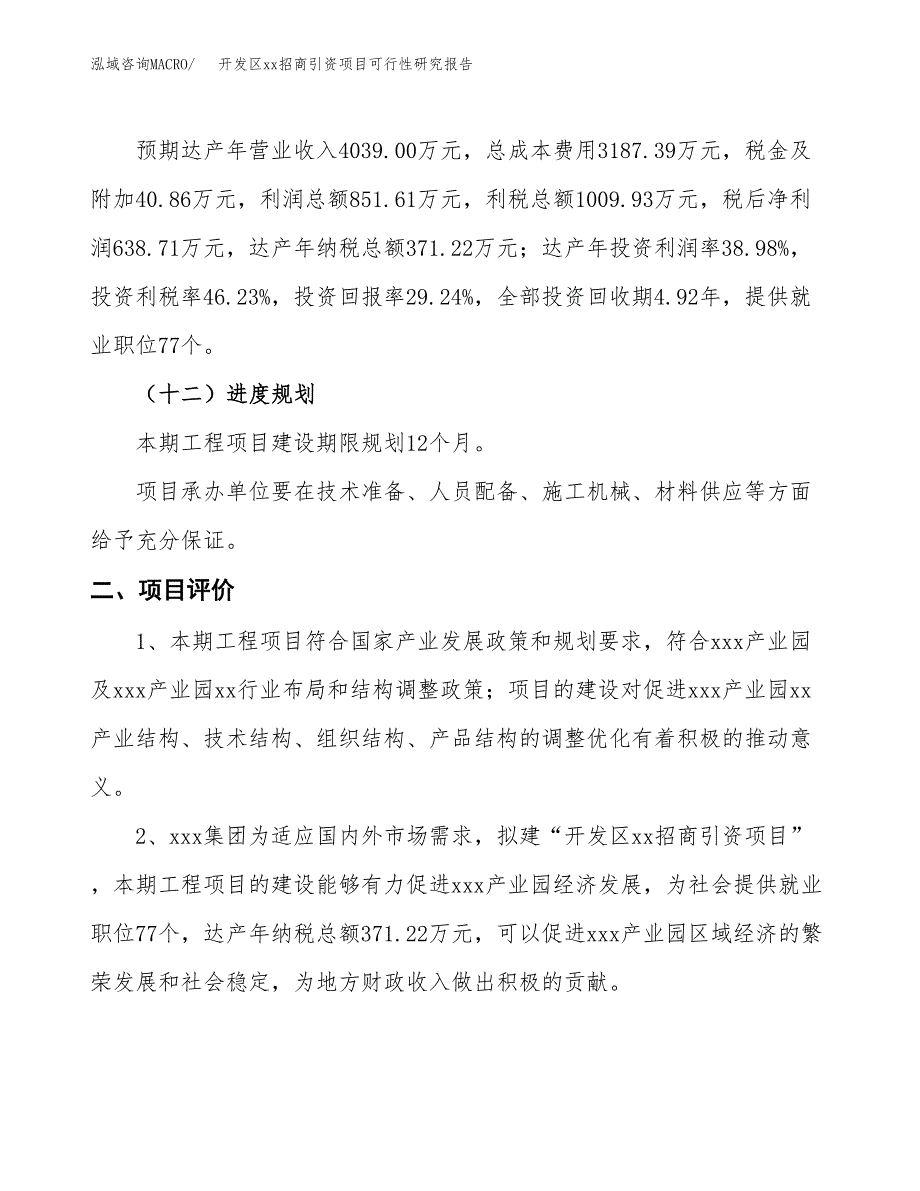 泓域咨询MACRO/　开发区xx招商引资项目可行性研究报告

预期达产年营业收入4039.00万元，总成本费用3187.39万元，税金及附加40.86万元，利润总额851.61万元，利税总额1009.93万元，税后净利润638.71万元，达产年纳税总额371.22万元；达产年投资利润率38.98%，投资利税率46.23%，投资回报率29.24%，全部投资回收期4.92年，提供就业职位77个。

（十二）进度规划

本期工程项目建设期限规划12个月。

项目承办单位要在技术准备、人员配备、施工机械、材料供应等方面给予充分保证。

二、项目评价

1、本期工程项目符合国家产业发展政策和规划要求，符合xxx产业园及xxx产业园xx行业布局和结构调整政策；项目的建设对促进xxx产业园xx产业结构、技术结构、组织结构、产品结构的调整优化有着积极的推动意义。

2、xxx集团为适应国内外市场需求，拟建“开发区xx招商引资项目”，本期工程项目的建设能够有力促进xxx产业园经济发展，为社会提供就业职位77个，达产年纳税总额371.22万元，可以促进xxx产业园区域经济的繁荣发展和社会稳定，为地方财政收入做出积极的贡献。